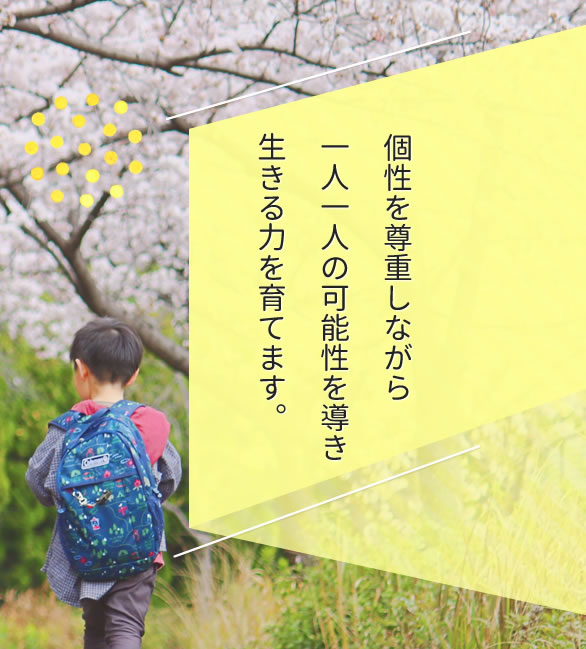 個性を尊重しながら
一人一人の可能性を導き
生きる力を育てます。

Coleman